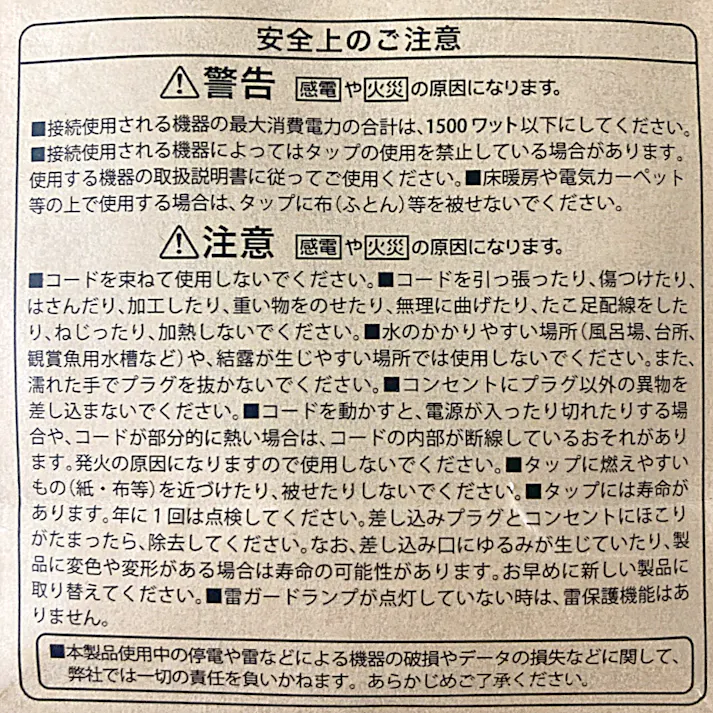 安全上のご注意

⚠警告 感電や火災の原因になります。

■接続使用される機器の最大消費電力の合計は、1500ワット以下にしてください。■接続使用される機器によってはタップの使用を禁止している場合があります。使用する機器の取扱説明書に従ってご使用ください。■床暖房や電気カーペット等の上で使用する場合は、タップに布(ふとん)等を被せないでください。

⚠注意 感電や火災の原因になります。

■コードを束ねて使用しないでください。■コードを引っ張ったり、傷つけたり、はさんだり、加工したり、重い物をのせたり、無理に曲げたり、たこ足配線をしたり、ねじったり、加熱しないでください。■水のかかりやすい場所(風呂場、台所、観賞魚用水槽など)や、結露が生じやすい場所では使用しないでください。また、濡れた手でプラグを抜かないでください。■コンセントにプラグ以外の異物を差し込まないでください。■コードを動かすと、電源が入ったり切れたりする場合や、コードが部分的に熱い場合は、コードの内部が断線しているおそれがあります。発火の原因になりますので使用しないでください。■タップに燃えやすいもの(紙・布等)を近づけたり、被せたりしないでください。■タップには寿命があります。年に1回は点検してください。差し込みプラグとコンセントにほこりがたまったら、除去してください。なお、差し込み口にゆるみが生じていたり、製品に変色や変形がある場合は寿命の可能性があります。お早めに新しい製品に取り替えてください。■雷ガードランプが点灯していない時は、雷保護機能はありません。

■本製品使用中の停電や雷などによる機器の破損やデータの損失などに関して、弊社では一切の責任を負いかねます。あらかじめご了承ください。